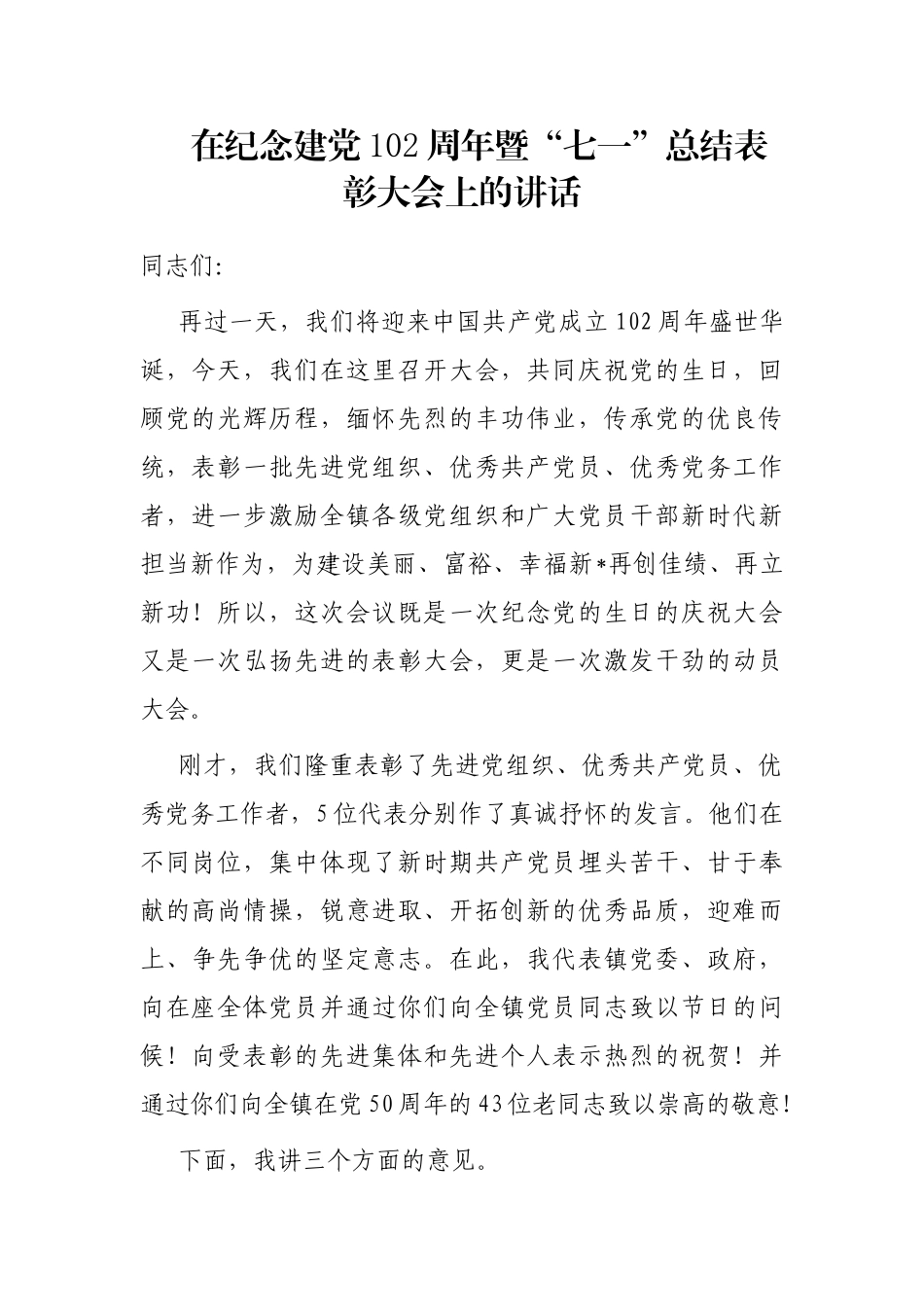 在纪念建党102周年暨“七一”总结表彰大会上的讲话

同志们:

再过一天，我们将迎来中国共产党成立102周年盛世华诞，今天，我们在这里召开大会，共同庆祝党的生日，回顾党的光辉历程，缅怀先烈的丰功伟业，传承党的优良传统，表彰一批先进党组织、优秀共产党员、优秀党务工作者，进一步激励全镇各级党组织和广大党员干部新时代新担当新作为，为建设美丽、富裕、幸福新*再创佳绩、再立新功！所以，这次会议既是一次纪念党的生日的庆祝大会又是一次弘扬先进的表彰大会，更是一次激发干劲的动员大会。

刚才，我们隆重表彰了先进党组织、优秀共产党员、优秀党务工作者，5位代表分别作了真诚抒怀的发言。他们在不同岗位，集中体现了新时期共产党员埋头苦干、甘于奉献的高尚情操，锐意进取、开拓创新的优秀品质，迎难而上、争先争优的坚定意志。在此，我代表镇党委、政府，向在座全体党员并通过你们向全镇党员同志致以节日的问候！向受表彰的先进集体和先进个人表示热烈的祝贺！并通过你们向全镇在党50周年的43位老同志致以崇高的敬意!

下面，我讲三个方面的意见。